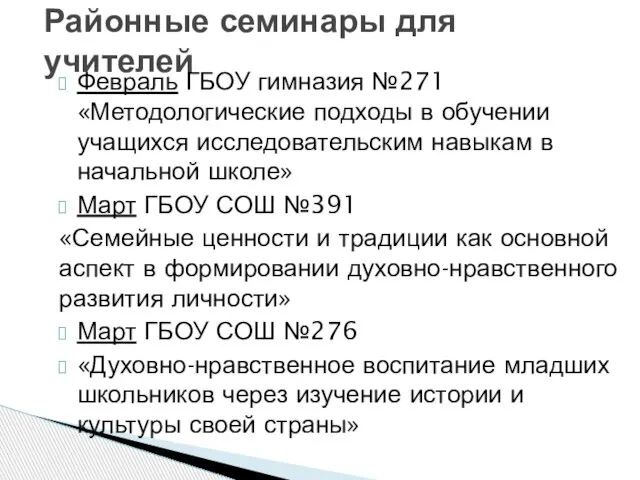 Районные семинары для учителей

Февраль ГБОУ гимназия №271 «Методологические подходы в обучении учащихся исследовательским навыкам в начальной школе»

Март ГБОУ СОШ №391

«Семейные ценности и традиции как основной аспект в формировании духовно-нравственного развития личности»

Март ГБОУ СОШ №276

«Духовно-нравственное воспитание младших школьников через изучение истории и культуры своей страны»